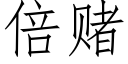 倍赌